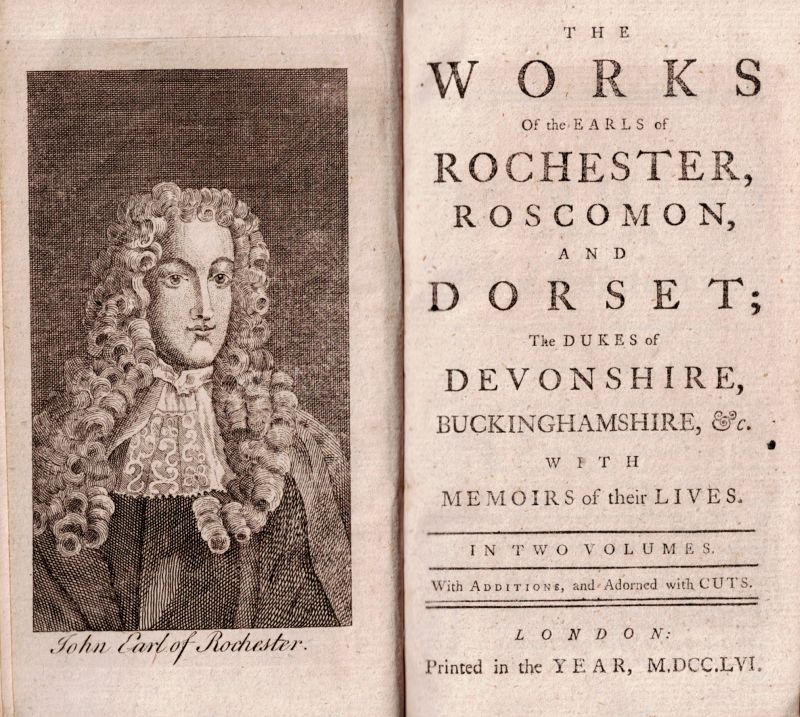 John Earl of Rochester.

THE
WORKS
Of the EARLS of
ROCHESTER,
ROSCOMON,
AND
DORSET;
The DUKES of
DEVONSHIRE,
BUCKINGHAMSHIRE, &c.
WITH
MEMOIRS of their LIVES.

IN TWO VOLUMES.

With ADDITIONS, and Adorned with CUTS.

LONDON:
Printed in the YEAR, M.DCC.LVI.